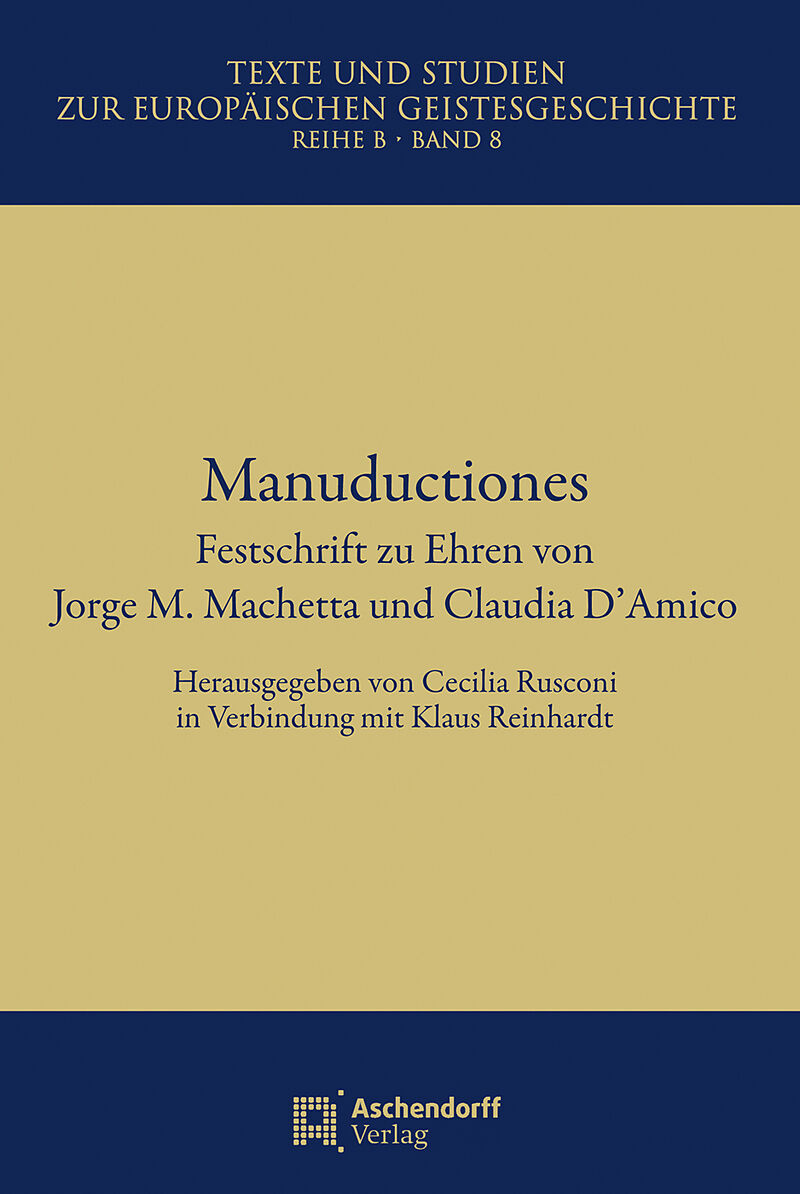 TEXTE UND STUDIEN
ZUR EUROPÄISCHEN GEISTESGESCHICHTE
REIHE B · BAND 8

Manuductiones
Festschrift zu Ehren von
Jorge M. Machetta und Claudia D'Amico

Herausgegeben von Cecilia Rusconi
in Verbindung mit Klaus Reinhardt

Aschendorff
Verlag